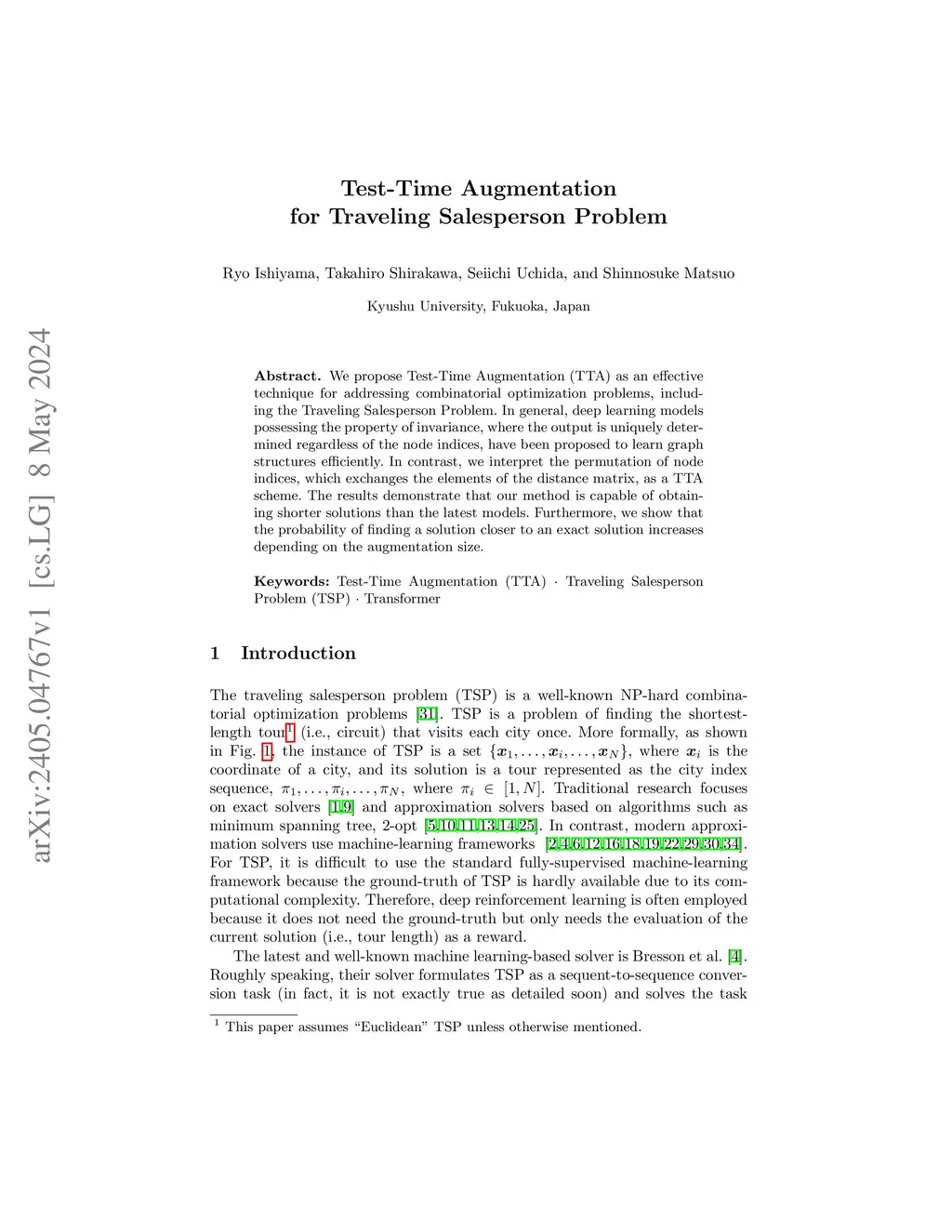 arXiv:2405.04767v1 [cs.LG] 8 May 2024

Test-Time Augmentation for Traveling Salesperson Problem

Ryo Ishiyama, Takahiro Shirakawa, Seiichi Uchida, and Shinnosuke Matsuo

Kyushu University, Fukuoka, Japan

Abstract. We propose Test-Time Augmentation (TTA) as an effective technique for addressing combinatorial optimization problems, including the Traveling Salesperson Problem. In general, deep learning models possessing the property of invariance, where the output is uniquely determined regardless of the node indices, have been proposed to learn graph structures efficiently. In contrast, we interpret the permutation of node indices, which exchanges the elements of the distance matrix, as a TTA scheme. The results demonstrate that our method is capable of obtaining shorter solutions than the latest models. Furthermore, we show that the probability of finding a solution closer to an exact solution increases depending on the augmentation size.

Keywords: Test-Time Augmentation (TTA) · Traveling Salesperson Problem (TSP) · Transformer

1 Introduction

The traveling salesperson problem (TSP) is a well-known NP-hard combinatorial optimization problems [31]. TSP is a problem of finding the shortest-length tour$^1$ (i.e., circuit) that visits each city once. More formally, as shown in Fig. 1, the instance of TSP is a set $\{\boldsymbol{x}_1, \ldots, \boldsymbol{x}_i, \ldots, \boldsymbol{x}_N\}$, where $\boldsymbol{x}_i$ is the coordinate of a city, and its solution is a tour represented as the city index sequence, $\pi_1, \ldots, \pi_i, \ldots, \pi_N$, where $\pi_i \in [1, N]$. Traditional research focuses on exact solvers [1,9] and approximation solvers based on algorithms such as minimum spanning tree, 2-opt [5,10,11,13,14,25]. In contrast, modern approximation solvers use machine-learning frameworks [2,4,6,12,16,18,19,22,29,30,34]. For TSP, it is difficult to use the standard fully-supervised machine-learning framework because the ground-truth of TSP is hardly available due to its computational complexity. Therefore, deep reinforcement learning is often employed because it does not need the ground-truth but only needs the evaluation of the current solution (i.e., tour length) as a reward.

The latest and well-known machine learning-based solver is Bresson et al. [4]. Roughly speaking, their solver formulates TSP as a sequent-to-sequence conversion task (in fact, it is not exactly true as detailed soon) and solves the task

$^1$ This paper assumes "Euclidean" TSP unless otherwise mentioned.